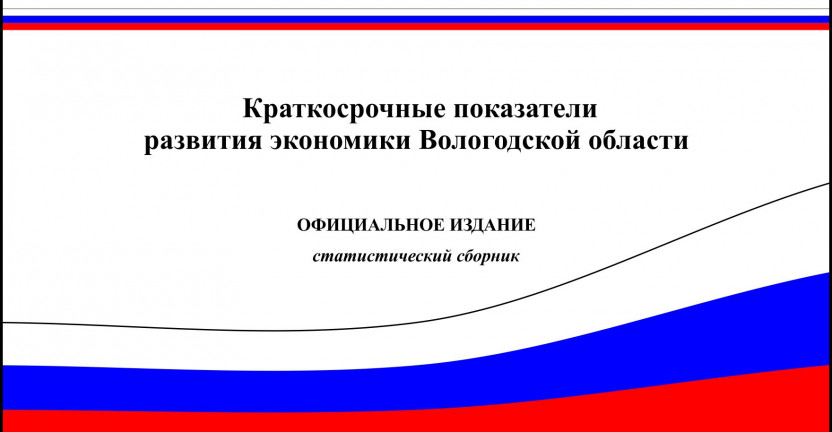 Краткосрочные показатели развития экономики Вологодской области

ОФИЦИАЛЬНОЕ ИЗДАНИЕ

статистический сборник